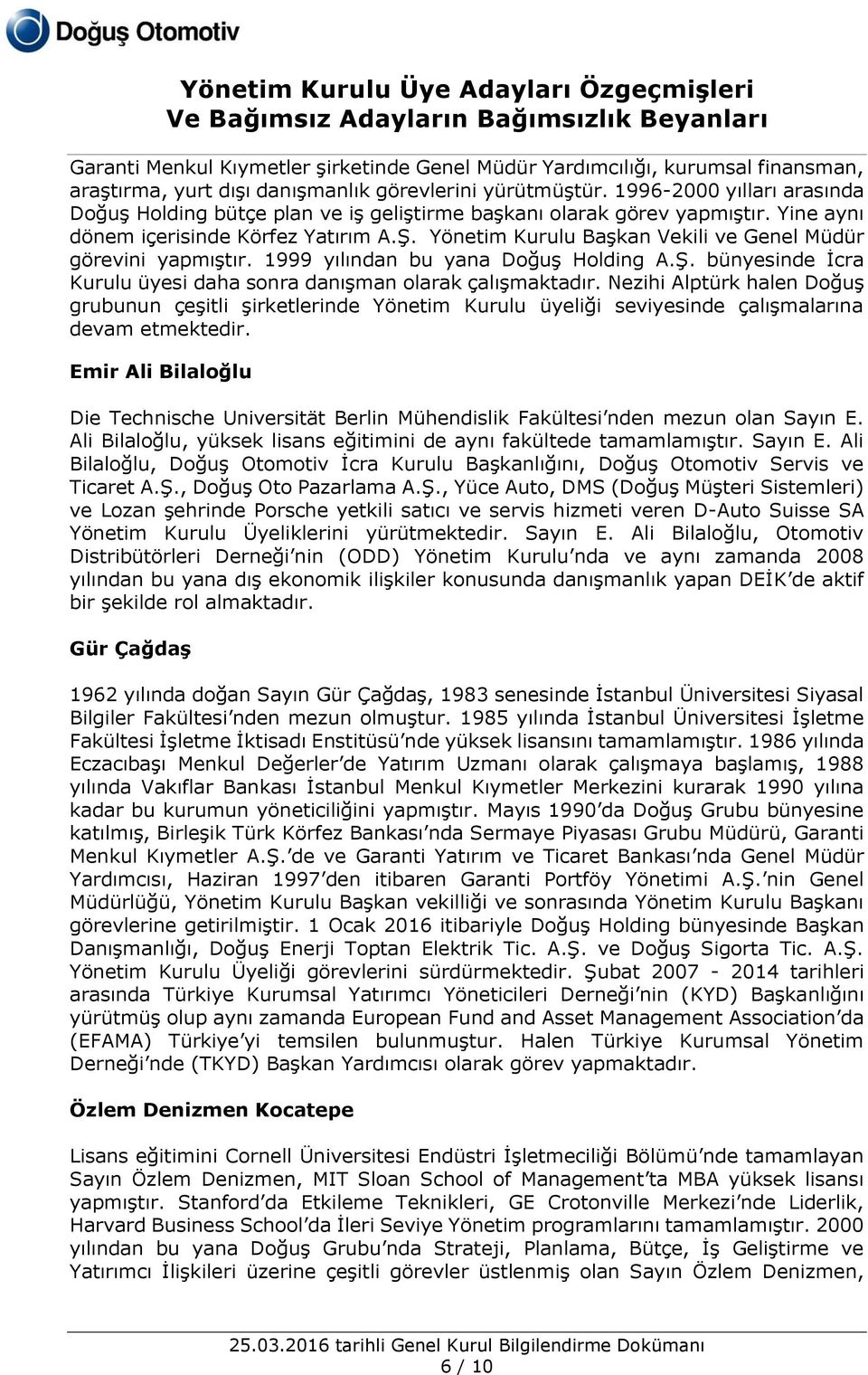 Doğuş Otomotiv

Yönetim Kurulu Üye Adayları Özgeçmişleri
Ve Bağımsız Adayların Bağımsızlık Beyanları

Garanti Menkul Kıymetler şirketinde Genel Müdür Yardımcılığı, kurumsal finansman, araştırma, yurt dışı danışmanlık görevlerini yürütmüştür. 1996-2000 yılları arasında Doğuş Holding bütçe plan ve iş geliştirme başkanı olarak görev yapmıştır. Yine aynı dönem içerisinde Körfez Yatırım A.Ş. Yönetim Kurulu Başkan Vekili ve Genel Müdür görevini yapmıştır. 1999 yılından bu yana Doğuş Holding A.Ş. bünyesinde İcra Kurulu üyesi daha sonra danışman olarak çalışmaktadır. Nezihi Alptürk halen Doğuş grubunun çeşitli şirketlerinde Yönetim Kurulu üyeliği seviyesinde çalışmalarına devam etmektedir.

Emir Ali Bilaloğlu

Die Technische Universität Berlin Mühendislik Fakültesi'nden mezun olan Sayın E. Ali Bilaloğlu, yüksek lisans eğitimini de aynı fakültede tamamlamıştır. Sayın E. Ali Bilaloğlu, Doğuş Otomotiv İcra Kurulu Başkanlığını, Doğuş Otomotiv Servis ve Ticaret A.Ş., Doğuş Oto Pazarlama A.Ş., Yüce Auto, DMS (Doğuş Müşteri Sistemleri) ve Lozan şehrinde Porsche yetkili satıcı ve servis hizmeti veren D-Auto Suisse SA Yönetim Kurulu Üyeliklerini yürütmektedir. Sayın E. Ali Bilaloğlu, Otomotiv Distribütörleri Derneği'nin (ODD) Yönetim Kurulu'nda ve aynı zamanda 2008 yılından bu yana dış ekonomik ilişkiler konusunda danışmanlık yapan DEİK'de aktif bir şekilde rol almaktadır.

Gür Çağdaş

1962 yılında doğan Sayın Gür Çağdaş, 1983 senesinde İstanbul Üniversitesi Siyasal Bilgiler Fakültesi'nden mezun olmuştur. 1985 yılında İstanbul Üniversitesi İşletme Fakültesi İşletme İktisadı Enstitüsü'nde yüksek lisansını tamamlamıştır. 1986 yılında Eczacıbaşı Menkul Değerler'de Yatırım Uzmanı olarak çalışmaya başlamış, 1988 yılında Vakıflar Bankası İstanbul Menkul Kıymetler Merkezini kurarak 1990 yılına kadar bu kurumun yöneticiliğini yapmıştır. Mayıs 1990'da Doğuş Grubu bünyesine katılmış, Birleşik Türk Körfez Bankası'nda Sermaye Piyasası Grubu Müdürü, Garanti Menkul Kıymetler A.Ş.'de ve Garanti Yatırım ve Ticaret Bankası'nda Genel Müdür Yardımcısı, Haziran 1997'den itibaren Garanti Portföy Yönetimi A.Ş.'nin Genel Müdürlüğü, Yönetim Kurulu Başkan vekilliği ve sonrasında Yönetim Kurulu Başkanı görevlerine getirilmiştir. 1 Ocak 2016 itibariyle Doğuş Holding bünyesinde Başkan Danışmanlığı, Doğuş Enerji Toptan Elektrik Tic. A.Ş. ve Doğuş Sigorta Tic. A.Ş. Yönetim Kurulu Üyeliği görevlerini sürdürmektedir. Şubat 2007 - 2014 tarihleri arasında Türkiye Kurumsal Yatırımcı Yöneticileri Derneği'nin (KYD) Başkanlığını yürütmüş olup aynı zamanda European Fund and Asset Management Association'da (EFAMA) Türkiye'yi temsilen bulunmuştur. Halen Türkiye Kurumsal Yönetim Derneği'nde (TKYD) Başkan Yardımcısı olarak görev yapmaktadır.

Özlem Denizmen Kocatepe

Lisans eğitimini Cornell Üniversitesi Endüstri İşletmeciliği Bölümü'nde tamamlayan Sayın Özlem Denizmen, MIT Sloan School of Management'ta MBA yüksek lisansı yapmıştır. Stanford'da Etkileme Teknikleri, GE Crotonville Merkezi'nde Liderlik, Harvard Business School'da İleri Seviye Yönetim programlarını tamamlamıştır. 2000 yılından bu yana Doğuş Grubu'nda Strateji, Planlama, Bütçe, İş Geliştirme ve Yatırımcı İlişkileri üzerine çeşitli görevler üstlenmiş olan Sayın Özlem Denizmen,

25.03.2016 tarihli Genel Kurul Bilgilendirme Dokümanı
6 / 10